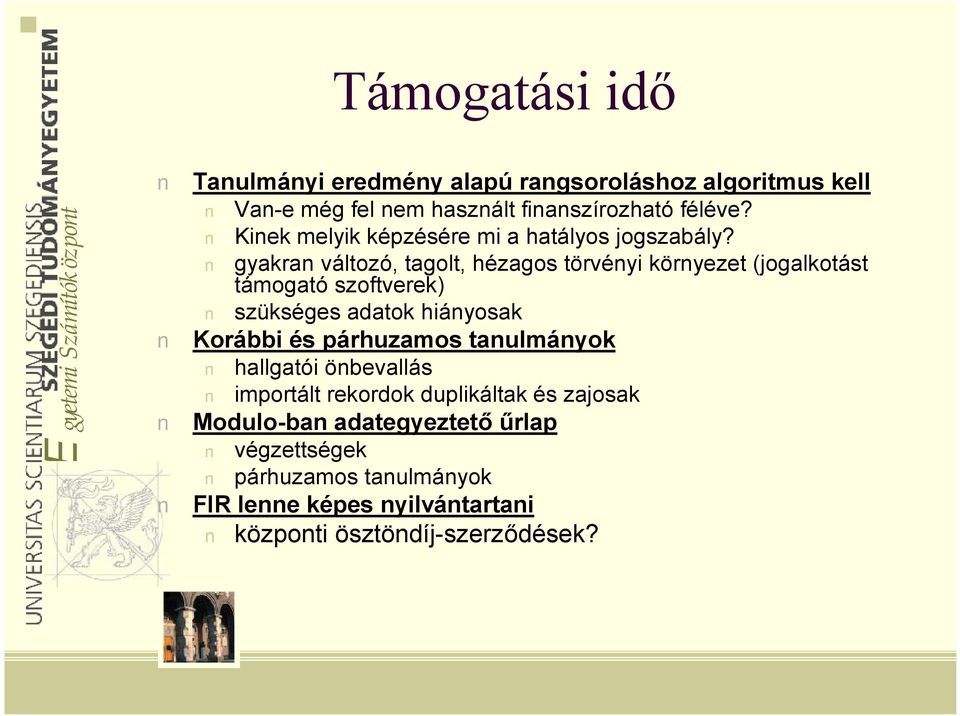 UNIVERSITAS SCIENTIARUM SZEGEDIENSIS
SZEGEDI TUDOMÁNYEGYETEM
Egyetemi Számítóközpont

Támogatási idő

n Tanulmányi eredmény alapú rangsoroláshoz algoritmus kell
n Van-e még fel nem használt finanszírozható féléve?
n Kinek melyik képzésére mi a hatályos jogszabály?
n gyakran változó, tagolt, hézagos törvényi környezet (jogalkotást támogató szoftverek)
n szükséges adatok hiányosak
n Korábbi és párhuzamos tanulmányok
n hallgatói önbevallás
n importált rekordok duplikáltak és zajosak
n Modulo-ban adategyeztető űrlap
n végzettségek
n párhuzamos tanulmányok
n FIR lenne képes nyilvántartani
n központi ösztöndíj-szerződések?